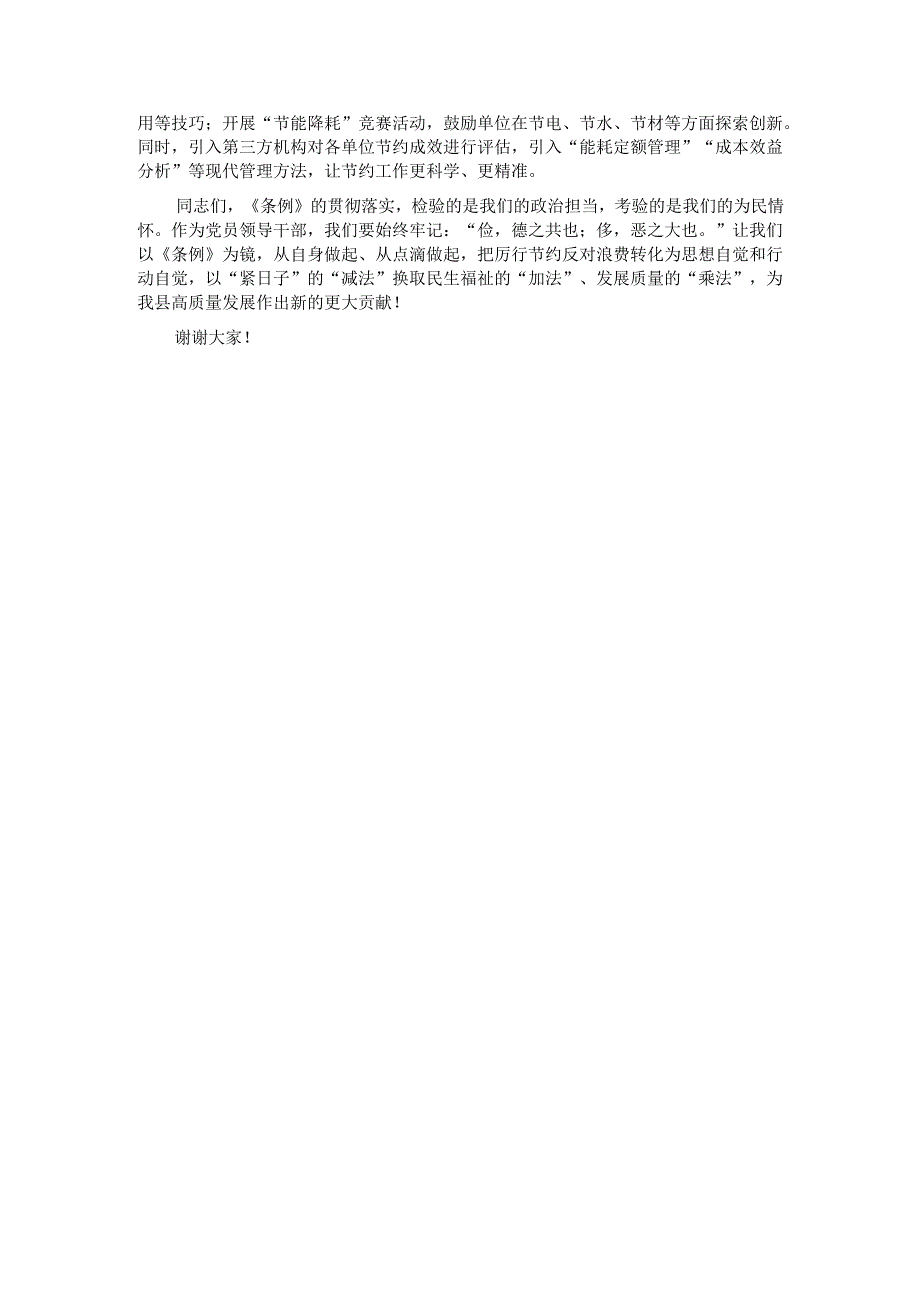 用等技巧；开展“节能降耗”竞赛活动，鼓励单位在节电、节水、节材等方面探索创新。同时，引入第三方机构对各单位节约成效进行评估，引入“能耗定额管理”“成本效益分析”等现代管理方法，让节约工作更科学、更精准。

同志们，《条例》的贯彻落实，检验的是我们的政治担当，考验的是我们的为民情怀。作为党员领导干部，我们要始终牢记：“俭，德之共也；侈，恶之大也。”让我们以《条例》为镜，从自身做起、从点滴做起，把厉行节约反对浪费转化为思想自觉和行动自觉，以“紧日子”的“减法”换取民生福祉的“加法”、发展质量的“乘法”，为我县高质量发展作出新的更大贡献！

谢谢大家！